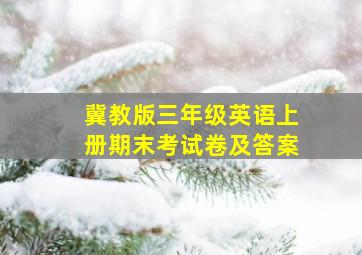 冀教版三年级英语上册期末考试卷及答案